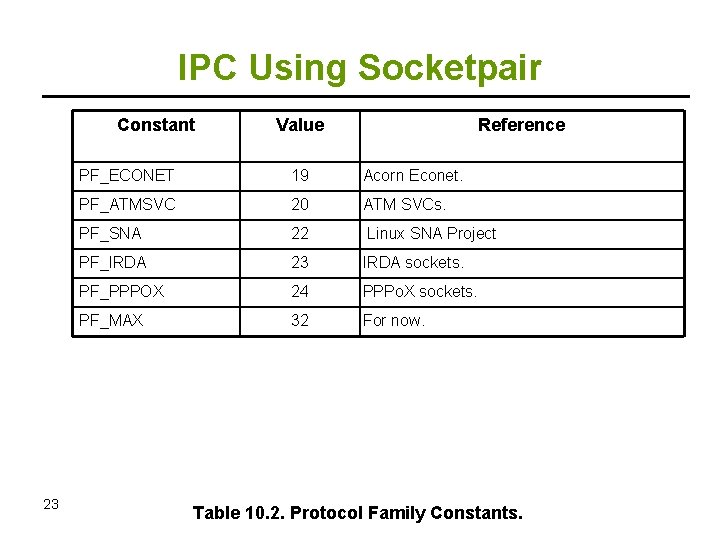 IPC Using Socketpair

| Constant | Value | Reference |
|---|---|---|
| PF_ECONET | 19 | Acorn Econet. |
| PF_ATMSVC | 20 | ATM SVCs. |
| PF_SNA | 22 | Linux SNA Project |
| PF_IRDA | 23 | IRDA sockets. |
| PF_PPPOX | 24 | PPPoX sockets. |
| PF_MAX | 32 | For now. |

23

Table 10.2. Protocol Family Constants.